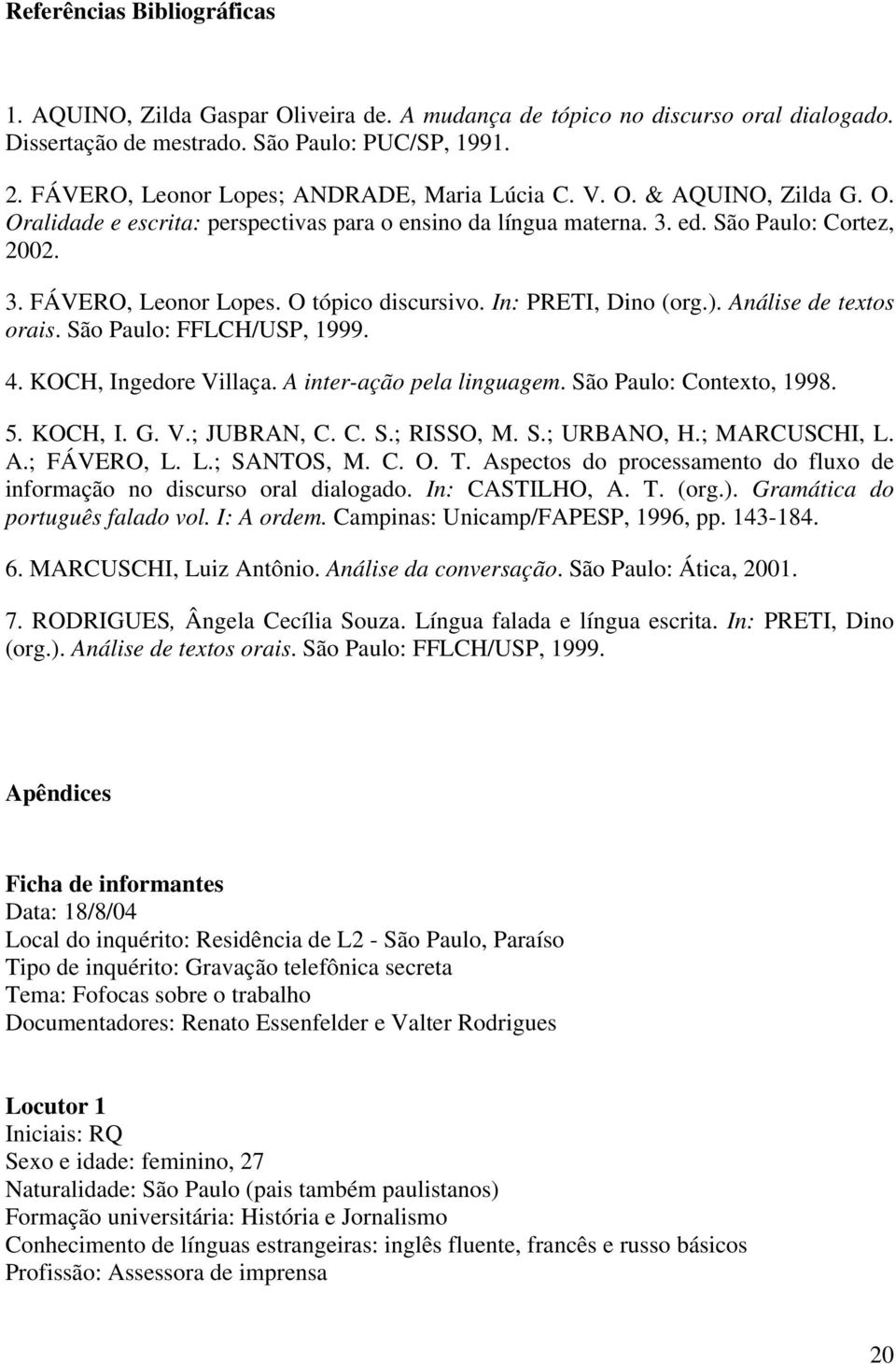 Referências Bibliográficas

1. AQUINO, Zilda Gaspar Oliveira de. A mudança de tópico no discurso oral dialogado. Dissertação de mestrado. São Paulo: PUC/SP, 1991.

2. FÁVERO, Leonor Lopes; ANDRADE, Maria Lúcia C. V. O. & AQUINO, Zilda G. O. Oralidade e escrita: perspectivas para o ensino da língua materna. 3. ed. São Paulo: Cortez, 2002.

3. FÁVERO, Leonor Lopes. O tópico discursivo. In: PRETI, Dino (org.). Análise de textos orais. São Paulo: FFLCH/USP, 1999.

4. KOCH, Ingedore Villaça. A inter-ação pela linguagem. São Paulo: Contexto, 1998.

5. KOCH, I. G. V.; JUBRAN, C. C. S.; RISSO, M. S.; URBANO, H.; MARCUSCHI, L. A.; FÁVERO, L. L.; SANTOS, M. C. O. T. Aspectos do processamento do fluxo de informação no discurso oral dialogado. In: CASTILHO, A. T. (org.). Gramática do português falado vol. I: A ordem. Campinas: Unicamp/FAPESP, 1996, pp. 143-184.

6. MARCUSCHI, Luiz Antônio. Análise da conversação. São Paulo: Ática, 2001.

7. RODRIGUES, Ângela Cecília Souza. Língua falada e língua escrita. In: PRETI, Dino (org.). Análise de textos orais. São Paulo: FFLCH/USP, 1999.

Apêndices

Ficha de informantes
Data: 18/8/04
Local do inquérito: Residência de L2 - São Paulo, Paraíso
Tipo de inquérito: Gravação telefônica secreta
Tema: Fofocas sobre o trabalho
Documentadores: Renato Essenfelder e Valter Rodrigues

Locutor 1
Iniciais: RQ
Sexo e idade: feminino, 27
Naturalidade: São Paulo (pais também paulistanos)
Formação universitária: História e Jornalismo
Conhecimento de línguas estrangeiras: inglês fluente, francês e russo básicos
Profissão: Assessora de imprensa

20